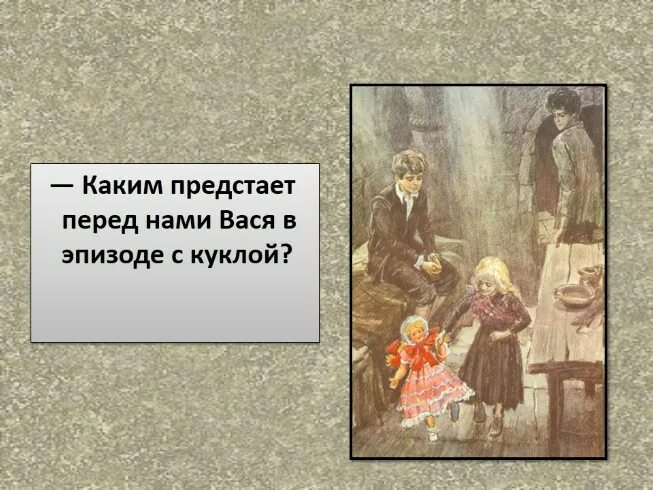 — Каким предстает перед нами Вася в эпизоде с куклой?